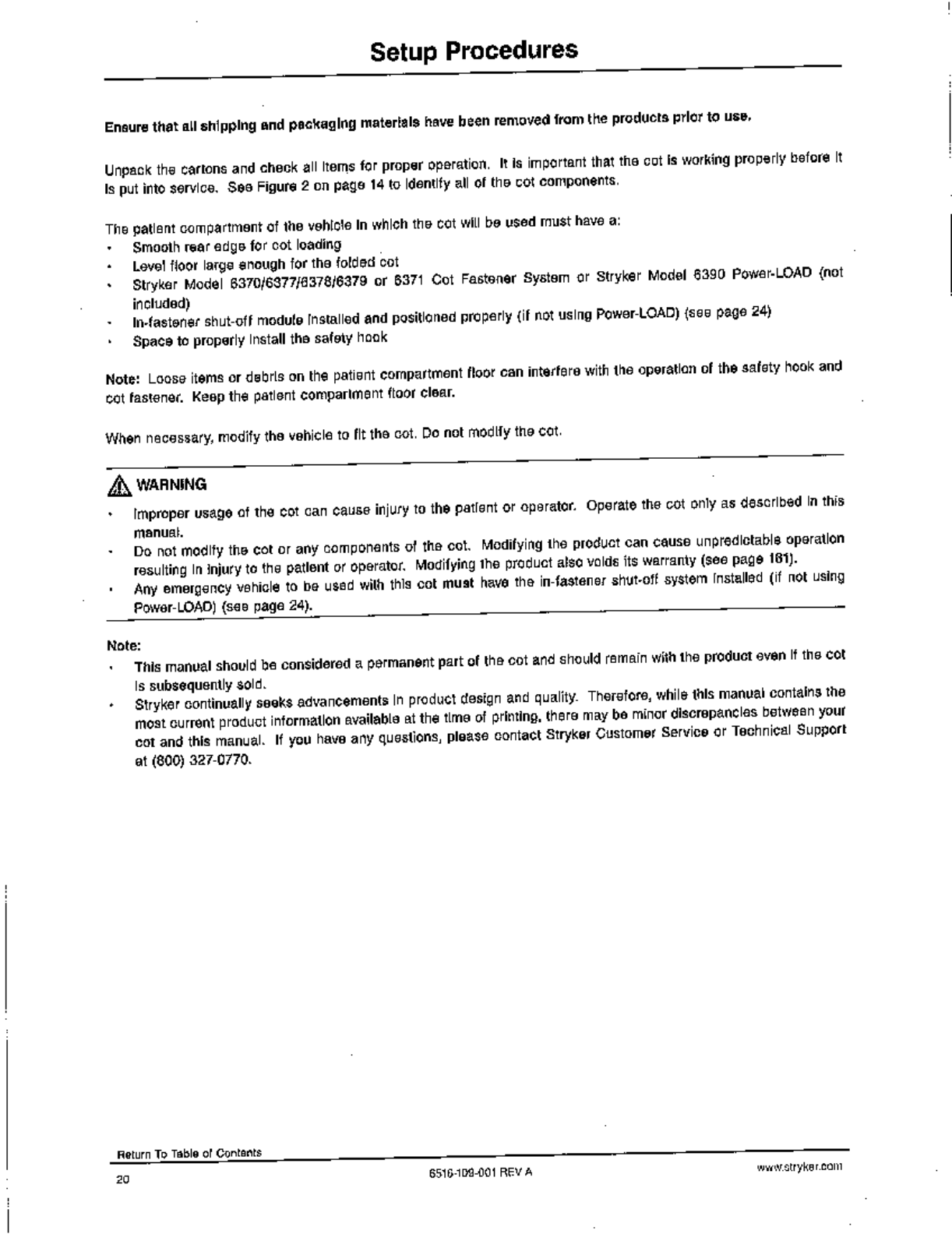 Setup Procedures

Ensure that all shipping and packaging materials have been removed from the products prior to use.

Unpack the cartons and check all items for proper operation. It is important that the cot is working properly before it is put into service. See Figure 2 on page 14 to identify all of the cot components.

The patient compartment of the vehicle in which the cot will be used must have a:
• Smooth rear edge for cot loading
• Level floor large enough for the folded cot
• Stryker Model 6370/6377/6378/6379 or 6371 Cot Fastener System or Stryker Model 6390 Power-LOAD (not included)
• In-fastener shut-off module installed and positioned properly (if not using Power-LOAD) (see page 24)
• Space to properly install the safety hook

Note: Loose items or debris on the patient compartment floor can interfere with the operation of the safety hook and cot fastener. Keep the patient compartment floor clear.

When necessary, modify the vehicle to fit the cot. Do not modify the cot.

WARNING
• Improper usage of the cot can cause injury to the patient or operator. Operate the cot only as described in this manual.
• Do not modify the cot or any components of the cot. Modifying the product can cause unpredictable operation resulting in injury to the patient or operator. Modifying the product also voids its warranty (see page 161).
• Any emergency vehicle to be used with this cot must have the in-fastener shut-off system installed (if not using Power-LOAD) (see page 24).

Note:
• This manual should be considered a permanent part of the cot and should remain with the product even if the cot is subsequently sold.
• Stryker continually seeks advancements in product design and quality. Therefore, while this manual contains the most current product information available at the time of printing, there may be minor discrepancies between your cot and this manual. If you have any questions, please contact Stryker Customer Service or Technical Support at (800) 327-0770.

Return To Table of Contents
20
6516-109-001 REV A
www.stryker.com